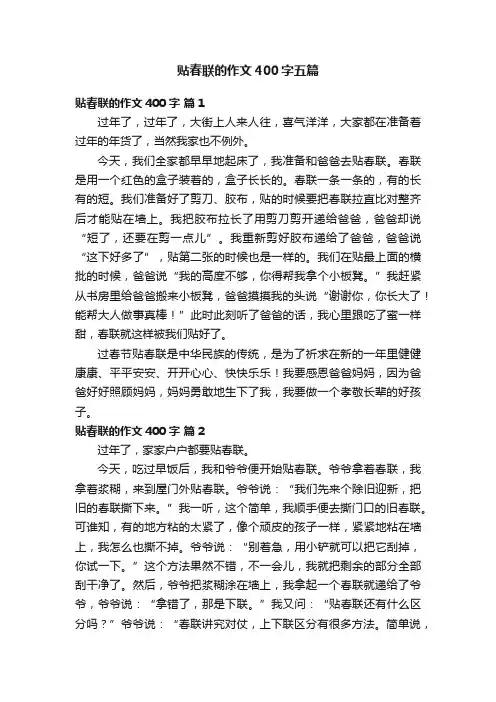 贴春联的作文400字五篇

贴春联的作文400字 篇1

过年了，过年了，大街上人来人往，喜气洋洋，大家都在准备着过年的年货了，当然我家也不例外。

今天，我们全家都早早地起床了，我准备和爸爸去贴春联。春联是用一个红色的盒子装着的，盒子长长的。春联一条一条的，有的长有的短。我们准备好了剪刀、胶布，贴的时候要把春联拉直比对整齐后才能贴在墙上。我把胶布拉长了用剪刀剪开递给爸爸，爸爸却说“短了，还要在剪一点儿”。我重新剪好胶布递给了爸爸，爸爸说“这下好多了”，贴第二张的时候也是一样的。我们在贴最上面的横批的时候，爸爸说“我的高度不够，你得帮我拿个小板凳。”我赶紧从书房里给爸爸搬来小板凳，爸爸摸摸我的头说“谢谢你，你长大了！能帮大人做事真棒！”此时此刻听了爸爸的话，我心里跟吃了蜜一样甜，春联就这样被我们贴好了。

过春节贴春联是中华民族的传统，是为了祈求在新的一年里健健康康、平平安安、开开心心、快快乐乐！我要感恩爸爸妈妈，因为爸爸好好照顾妈妈，妈妈勇敢地生下了我，我要做一个孝敬长辈的好孩子。

贴春联的作文400字 篇2

过年了，家家户户都要贴春联。

今天，吃过早饭后，我和爷爷便开始贴春联。爷爷拿着春联，我拿着浆糊，来到屋门外贴春联。爷爷说：“我们先来个除旧迎新，把旧的春联撕下来。”我一听，这个简单，我顺手便去撕门口的旧春联。可谁知，有的地方粘的太紧了，像个顽皮的孩子一样，紧紧地粘在墙上，我怎么也撕不掉。爷爷说：“别着急，用小铲就可以把它刮掉，你试一下。”这个方法果然不错，不一会儿，我就把剩余的部分全部刮干净了。然后，爷爷把浆糊涂在墙上，我拿起一个春联就递给了爷爷，爷爷说：“拿错了，那是下联。”我又问：“贴春联还有什么区分吗？”爷爷说：“春联讲究对仗，上下联区分有很多方法。简单说，